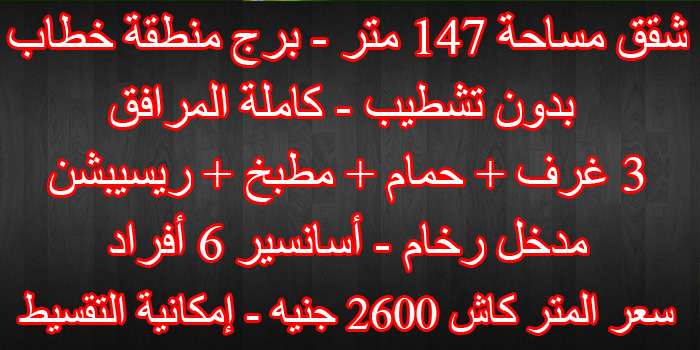 شقق مساحة 147 متر - برج منطقة خطاب
بدون تشطيب - كاملة المرافق
3 غرف + حمام + مطبخ + ريسيبشن
مدخل رخام - أسانسير 6 أفراد
سعر المتر كاش 2600 جنيه - إمكانية التقسيط